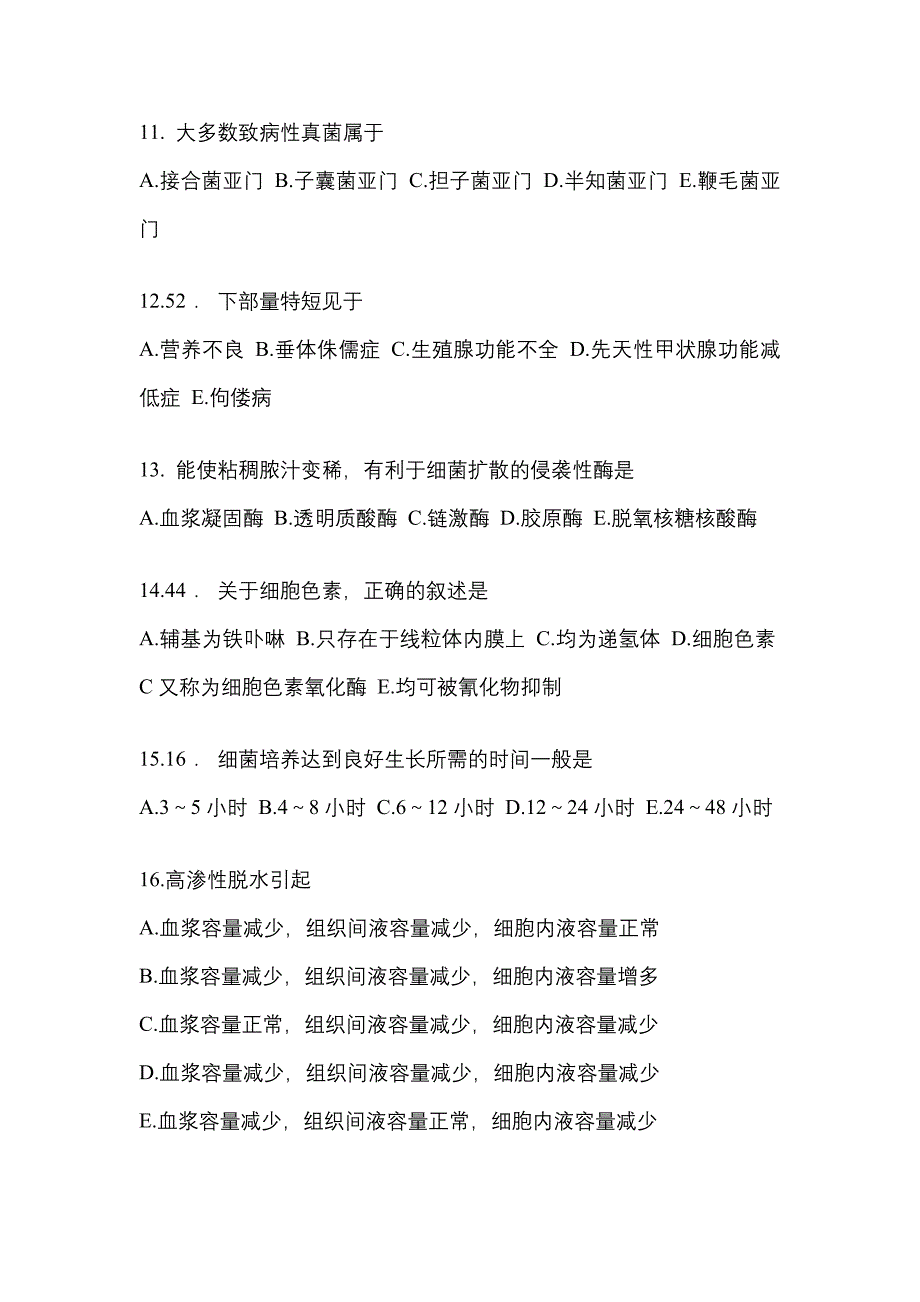 11. 大多数致病性真菌属于

A.接合菌亚门 B.子囊菌亚门 C.担子菌亚门 D.半知菌亚门 E.鞭毛菌亚门

12.52． 下部量特短见于

A.营养不良 B.垂体侏儒症 C.生殖腺功能不全 D.先天性甲状腺功能减低症 E.佝偻病

13. 能使粘稠脓汁变稀，有利于细菌扩散的侵袭性酶是

A.血浆凝固酶 B.透明质酸酶 C.链激酶 D.胶原酶 E.脱氧核糖核酸酶

14.44． 关于细胞色素，正确的叙述是

A.辅基为铁卟啉 B.只存在于线粒体内膜上 C.均为递氢体 D.细胞色素 C 又称为细胞色素氧化酶 E.均可被氰化物抑制

15.16． 细菌培养达到良好生长所需的时间一般是

A.3 ~ 5 小时 B.4 ~ 8 小时 C.6 ~ 12 小时 D.12 ~ 24 小时 E.24 ~ 48 小时

16.高渗性脱水引起

A.血浆容量减少，组织间液容量减少，细胞内液容量正常

B.血浆容量减少，组织间液容量减少，细胞内液容量增多

C.血浆容量正常，组织间液容量减少，细胞内液容量减少

D.血浆容量减少，组织间液容量减少，细胞内液容量减少

E.血浆容量减少，组织间液容量正常，细胞内液容量减少